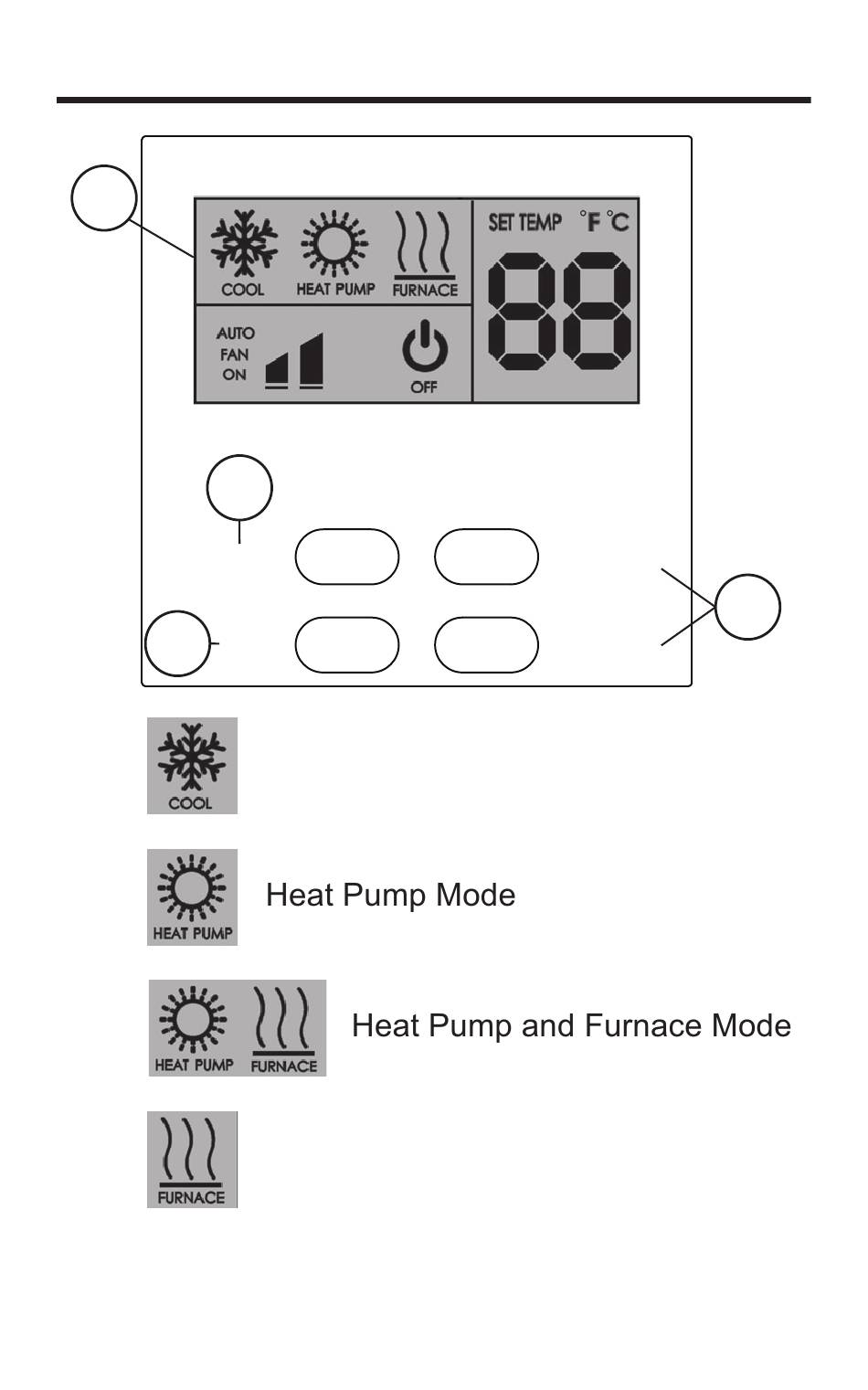 COOL HEAT PUMP FURNACE

SET TEMP °F °C

88

AUTO FAN ON

OFF

COOL

HEAT PUMP

Heat Pump Mode

HEAT PUMP FURNACE

Heat Pump and Furnace Mode

FURNACE